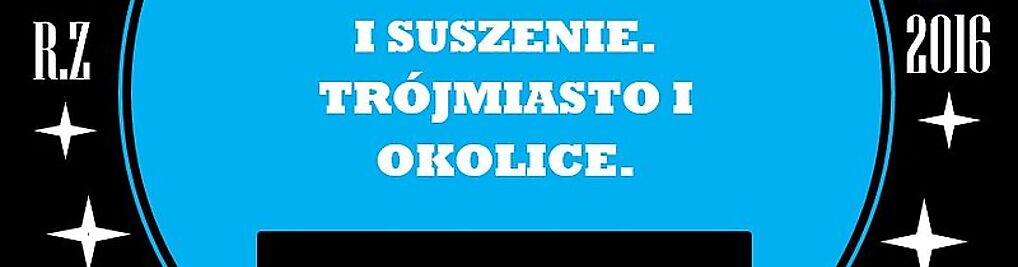 R.Z

I SUSZENIE.
TRÓJMIASTO I
OKOLICE.

2016